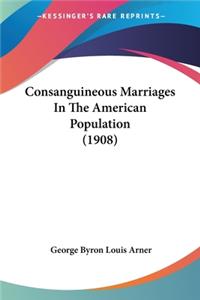 KESSINGER'S RARE REPRINTS

Consanguineous Marriages In The American Population (1908)

George Byron Louis Arner